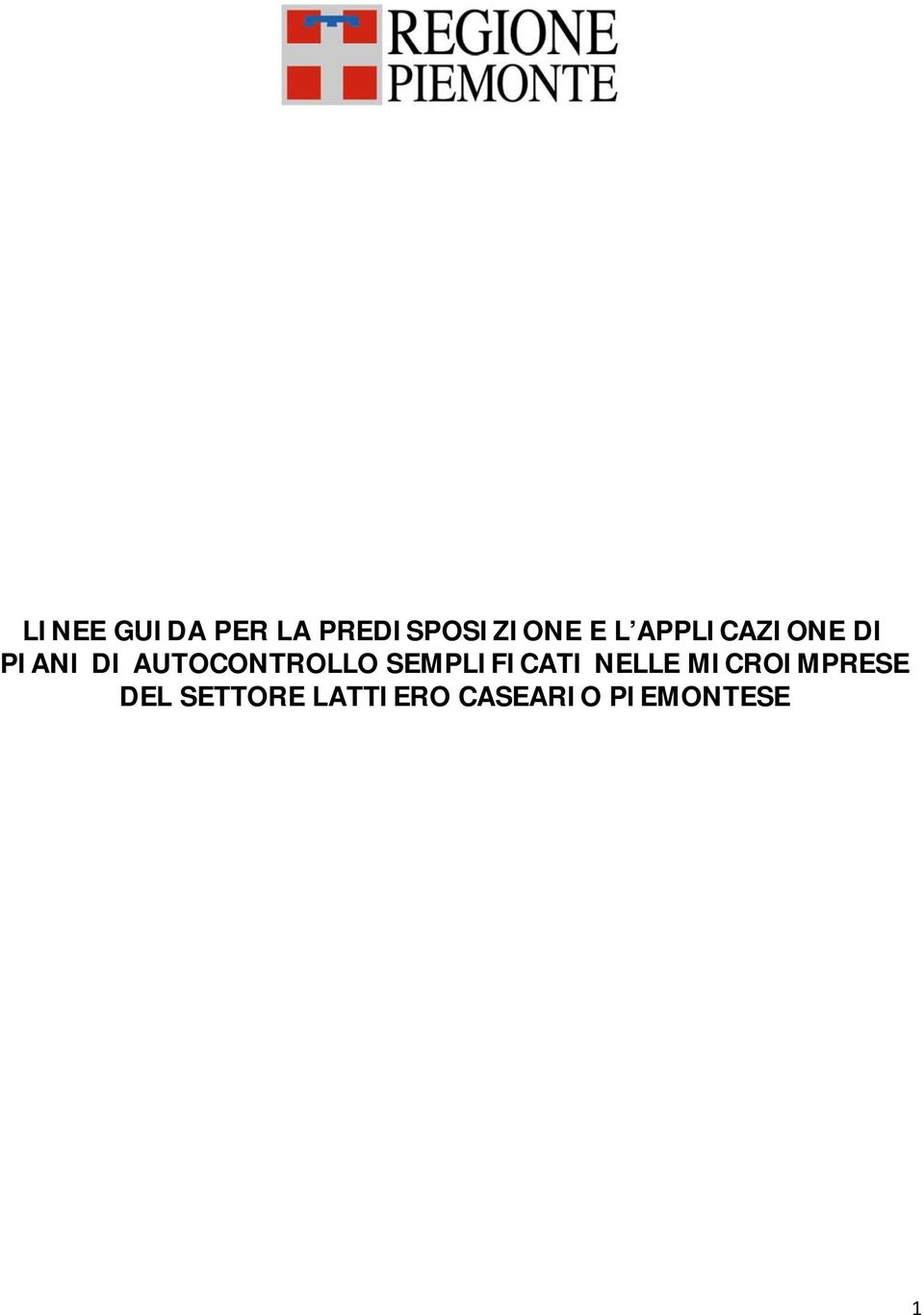 REGIONE PIEMONTE

LINEE GUIDA PER LA PREDISPOSIZIONE E L'APPLICAZIONE DI PIANI DI AUTOCONTROLLO SEMPLIFICATI NELLE MICROIMPRESE DEL SETTORE LATTIERO CASEARIO PIEMONTESE

1